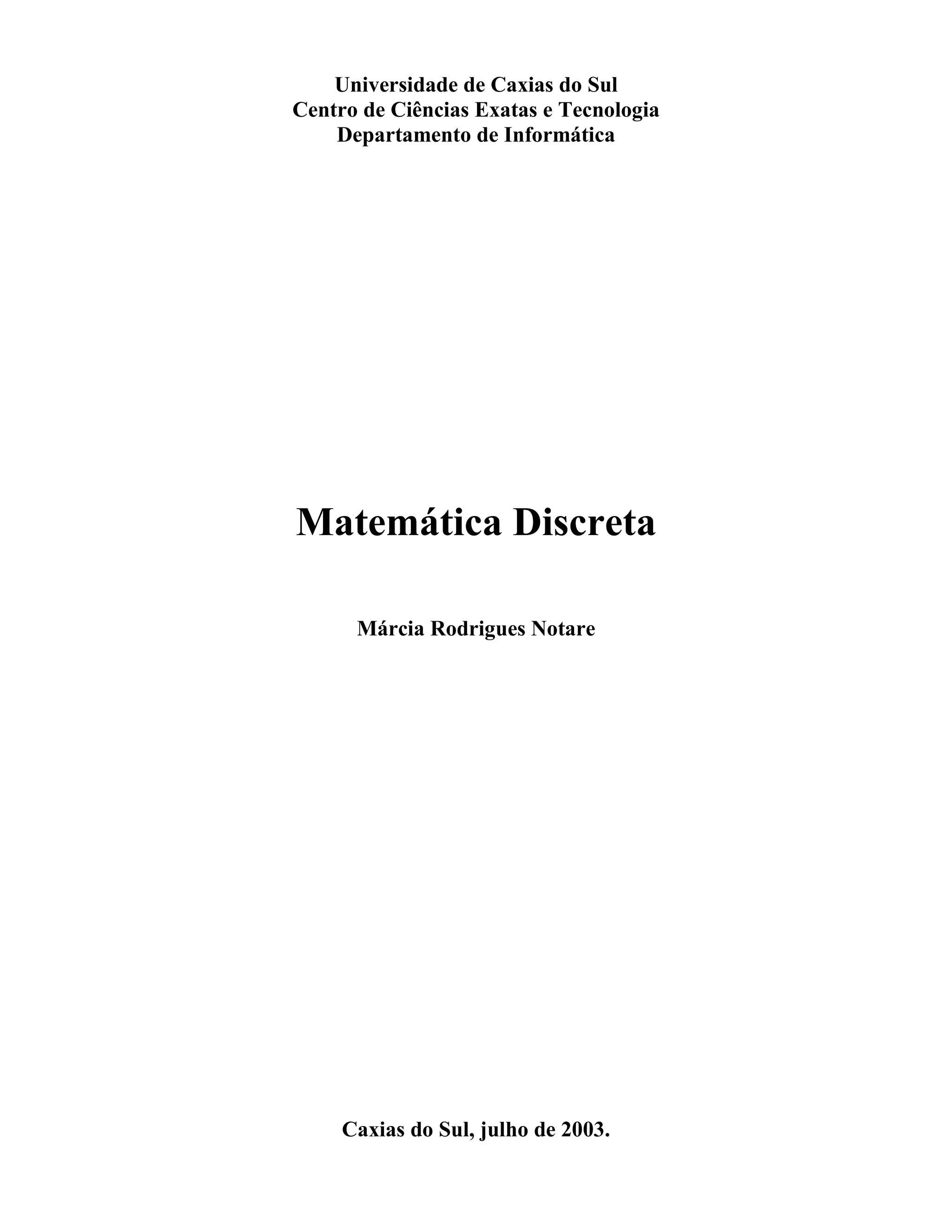 Universidade de Caxias do Sul
Centro de Ciências Exatas e Tecnologia
Departamento de Informática

Matemática Discreta

Márcia Rodrigues Notare

Caxias do Sul, julho de 2003.